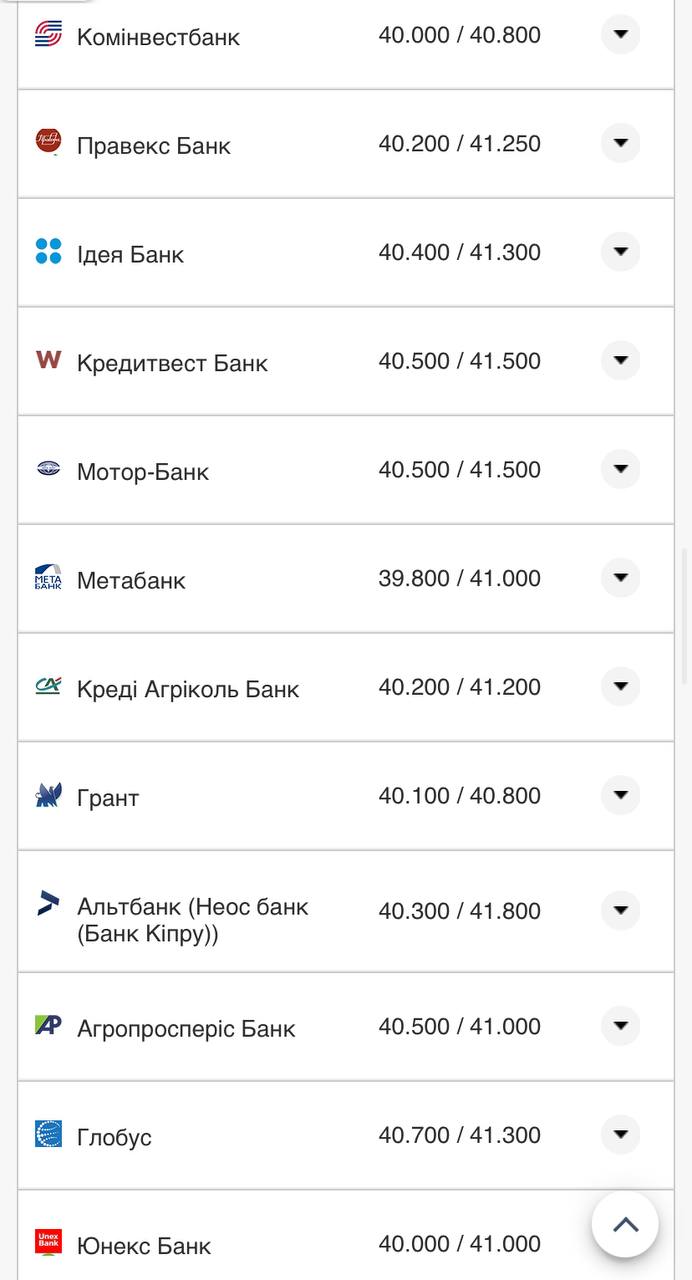 | | |
|---|---|
| Комінвестбанк | 40.000 / 40.800 |
| Правекс Банк | 40.200 / 41.250 |
| Ідея Банк | 40.400 / 41.300 |
| Кредитвест Банк | 40.500 / 41.500 |
| Мотор-Банк | 40.500 / 41.500 |
| Метабанк | 39.800 / 41.000 |
| Креді Агріколь Банк | 40.200 / 41.200 |
| Грант | 40.100 / 40.800 |
| Альтбанк (Неос банк (Банк Кіпру)) | 40.300 / 41.800 |
| Агропросперіс Банк | 40.500 / 41.000 |
| Глобус | 40.700 / 41.300 |
| Юнекс Банк | 40.000 / 41.000 |